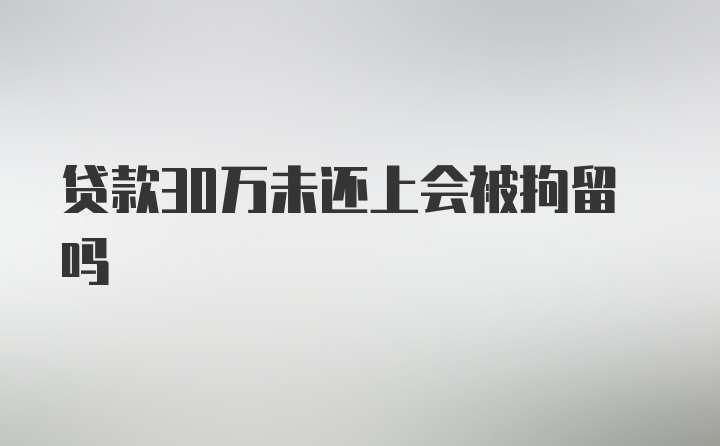 贷款30万未还上会被拘留吗